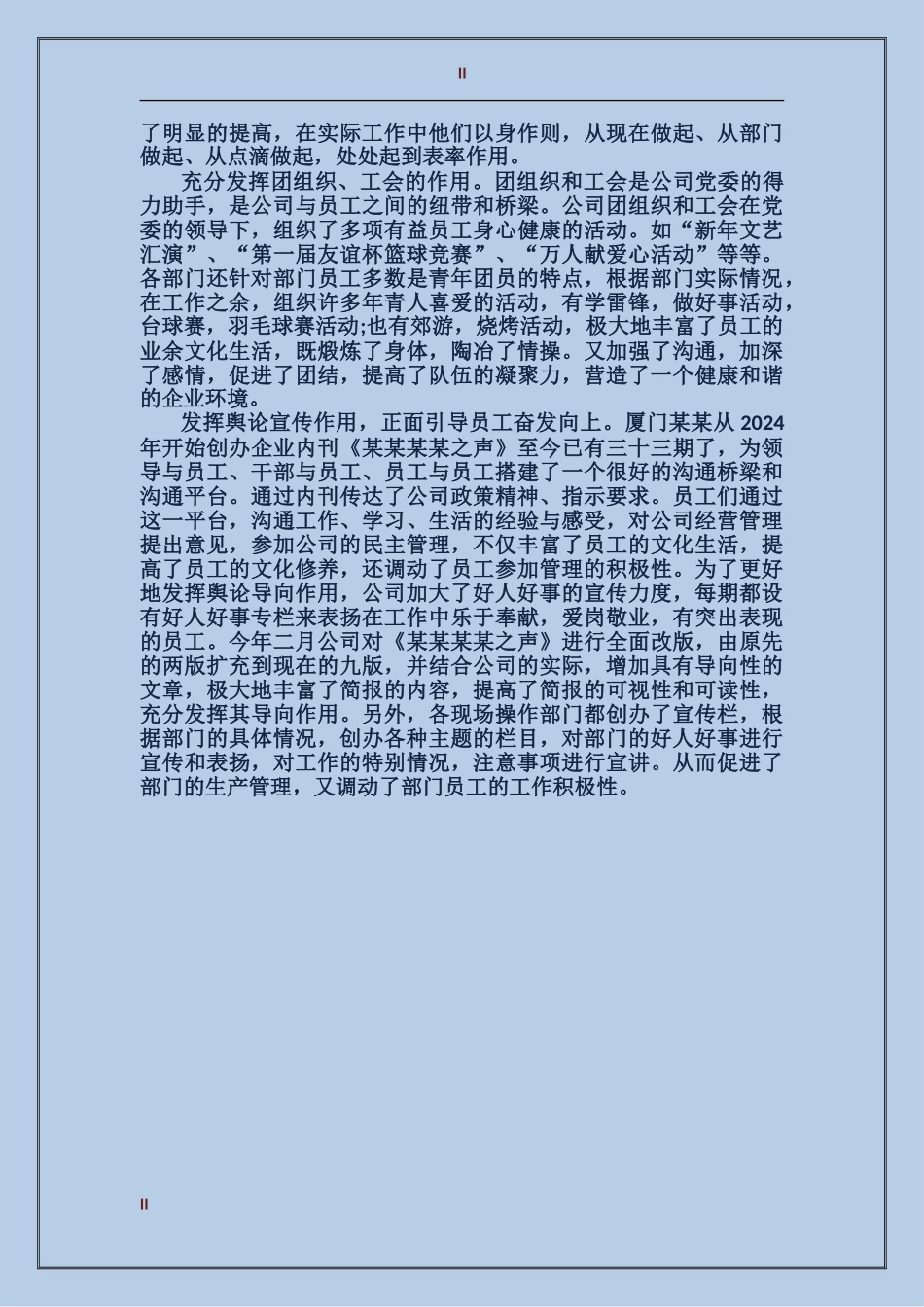 II

了明显的提高，在实际工作中他们以身作则，从现在做起、从部门做起、从点滴做起，处处起到表率作用。

充分发挥团组织、工会的作用。团组织和工会是公司党委的得力助手，是公司与员工之间的纽带和桥梁。公司团组织和工会在党委的领导下，组织了多项有益员工身心健康的活动。如“新年文艺汇演”、“第一届友谊杯篮球竞赛”、“万人献爱心活动”等等。各部门还针对部门员工多数是青年团员的特点，根据部门实际情况，在工作之余，组织许多年青人喜爱的活动，有学雷锋，做好事活动，台球赛，羽毛球赛活动;也有郊游，烧烤活动，极大地丰富了员工的业余文化生活，既煅炼了身体，陶冶了情操。又加强了沟通，加深了感情，促进了团结，提高了队伍的凝聚力，营造了一个健康和谐的企业环境。

发挥舆论宣传作用，正面引导员工奋发向上。厦门某某从 2024 年开始创办企业内刊《某某某某之声》至今已有三十三期了，为领导与员工、干部与员工、员工与员工搭建了一个很好的沟通桥梁和沟通平台。通过内刊传达了公司政策精神、指示要求。员工们通过这一平台，沟通工作、学习、生活的经验与感受，对公司经营管理提出意见，参加公司的民主管理，不仅丰富了员工的文化生活，提高了员工的文化修养，还调动了员工参加管理的积极性。为了更好地发挥舆论导向作用，公司加大了好人好事的宣传力度，每期都设有好人好事专栏来表扬在工作中乐于奉献，爱岗敬业，有突出表现的员工。今年二月公司对《某某某某之声》进行全面改版，由原先的两版扩充到现在的九版，并结合公司的实际，增加具有导向性的文章，极大地丰富了简报的内容，提高了简报的可视性和可读性，充分发挥其导向作用。另外，各现场操作部门都创办了宣传栏，根据部门的具体情况，创办各种主题的栏目，对部门的好人好事进行宣传和表扬，对工作的特别情况，注意事项进行宣讲。从而促进了部门的生产管理，又调动了部门员工的工作积极性。

II